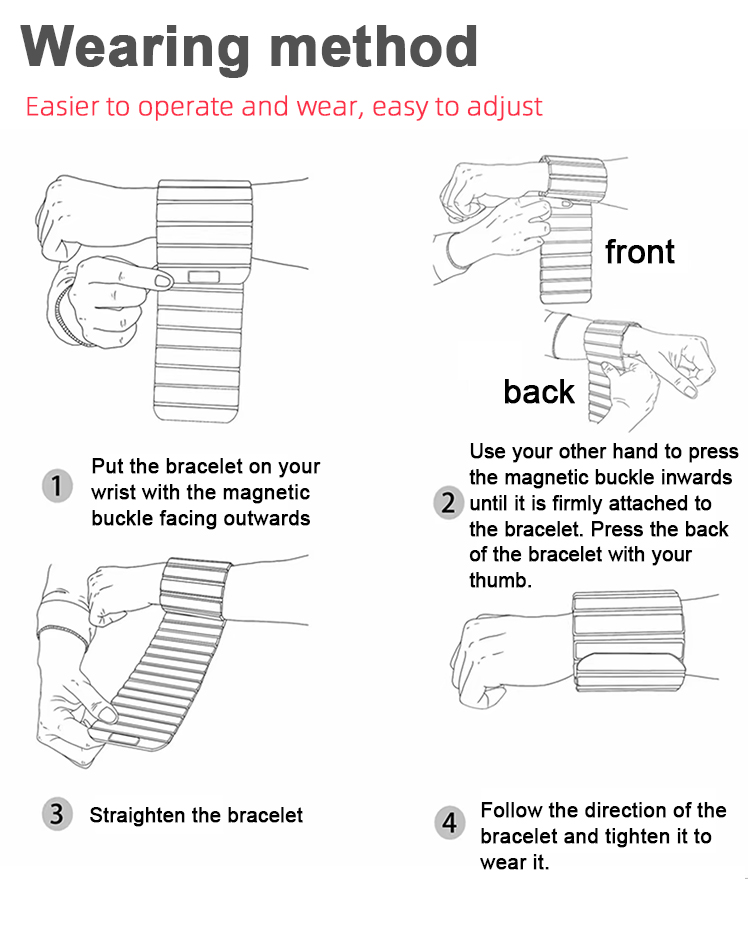 Wearing method

Easier to operate and wear, easy to adjust

front

back

1 Put the bracelet on your wrist with the magnetic buckle facing outwards

2 Use your other hand to press the magnetic buckle inwards until it is firmly attached to the bracelet. Press the back of the bracelet with your thumb.

3 Straighten the bracelet

4 Follow the direction of the bracelet and tighten it to wear it.